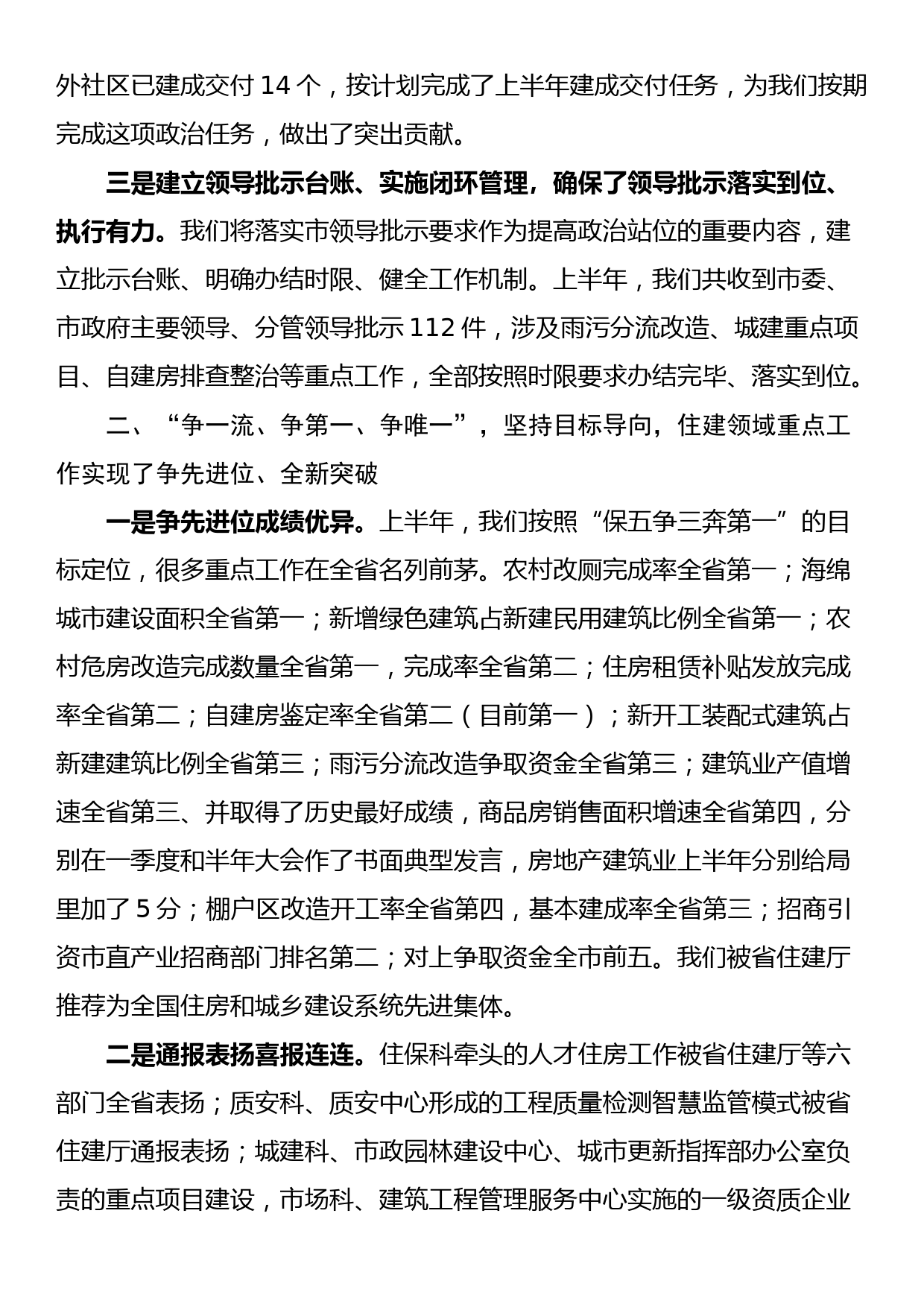 外社区已建成交付 14 个，按计划完成了上半年建成交付任务，为我们按期完成这项政治任务，做出了突出贡献。

三是建立领导批示台账、实施闭环管理，确保了领导批示落实到位、执行有力。我们将落实市领导批示要求作为提高政治站位的重要内容，建立批示台账、明确办结时限、健全工作机制。上半年，我们共收到市委、市政府主要领导、分管领导批示 112 件，涉及雨污分流改造、城建重点项目、自建房排查整治等重点工作，全部按照时限要求办结完毕、落实到位。

二、“争一流、争第一、争唯一”，坚持目标导向，住建领域重点工作实现了争先进位、全新突破

一是争先进位成绩优异。上半年，我们按照“保五争三奔第一”的目标定位，很多重点工作在全省名列前茅。农村改厕完成率全省第一；海绵城市建设面积全省第一；新增绿色建筑占新建民用建筑比例全省第一；农村危房改造完成数量全省第一，完成率全省第二；住房租赁补贴发放完成率全省第二；自建房鉴定率全省第二（目前第一）；新开工装配式建筑占新建建筑比例全省第三；雨污分流改造争取资金全省第三；建筑业产值增速全省第三、并取得了历史最好成绩，商品房销售面积增速全省第四，分别在一季度和半年大会作了书面典型发言，房地产建筑业上半年分别给局里加了 5 分；棚户区改造开工率全省第四，基本建成率全省第三；招商引资市直产业招商部门排名第二；对上争取资金全市前五。我们被省住建厅推荐为全国住房和城乡建设系统先进集体。

二是通报表扬喜报连连。住保科牵头的人才住房工作被省住建厅等六部门全省表扬；质安科、质安中心形成的工程质量检测智慧监管模式被省住建厅通报表扬；城建科、市政园林建设中心、城市更新指挥部办公室负责的重点项目建设，市场科、建筑工程管理服务中心实施的一级资质企业